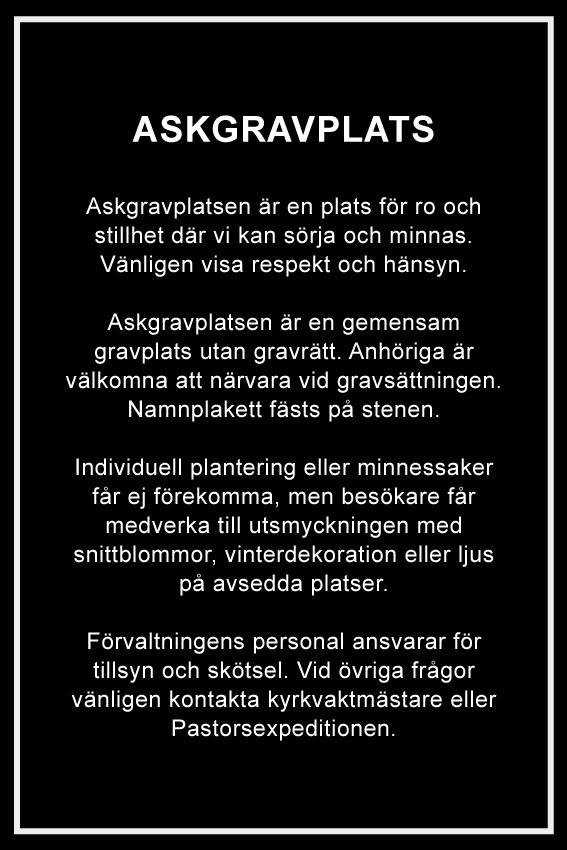 ASKGRAVPLATS

Askgravplatsen är en plats för ro och stillhet där vi kan sörja och minnas. Vänligen visa respekt och hänsyn.

Askgravplatsen är en gemensam gravplats utan gravrätt. Anhöriga är välkomna att närvara vid gravsättningen. Namnplakett fästs på stenen.

Individuell plantering eller minnessaker får ej förekomma, men besökare får medverka till utsmyckningen med snittblommor, vinterdekoration eller ljus på avsedda platser.

Förvaltningens personal ansvarar för tillsyn och skötsel. Vid övriga frågor vänligen kontakta kyrkvaktmästare eller Pastorsexpeditionen.